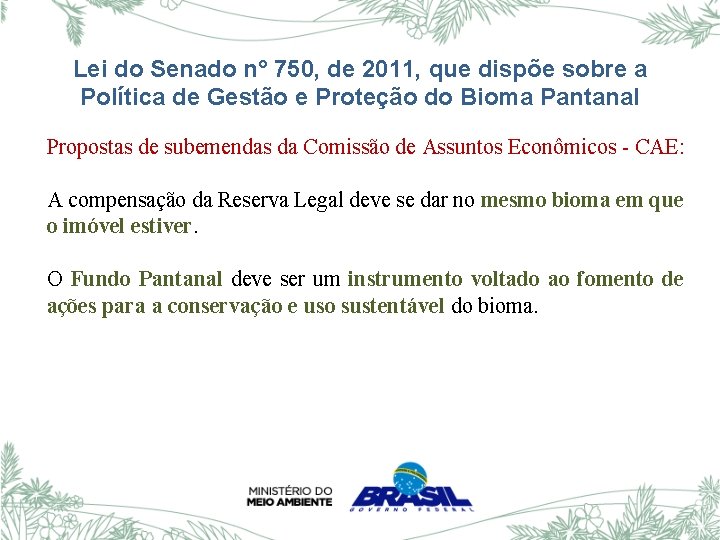 Lei do Senado n° 750, de 2011, que dispõe sobre a Política de Gestão e Proteção do Bioma Pantanal

Propostas de subemendas da Comissão de Assuntos Econômicos - CAE:

A compensação da Reserva Legal deve se dar no mesmo bioma em que o imóvel estiver.

O Fundo Pantanal deve ser um instrumento voltado ao fomento de ações para a conservação e uso sustentável do bioma.

MINISTÉRIO DO MEIO AMBIENTE

BRASIL
GOVERNO FEDERAL